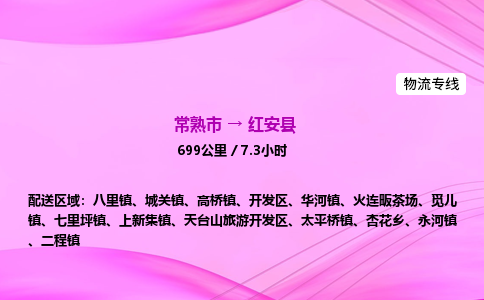 物流专线

常熟市 → 红安县

699公里 / 7.3小时

配送区域：八里镇、城关镇、高桥镇、开发区、华河镇、火连畈茶场、觅儿镇、七里坪镇、上新集镇、天台山旅游开发区、太平桥镇、杏花乡、永河镇、二程镇